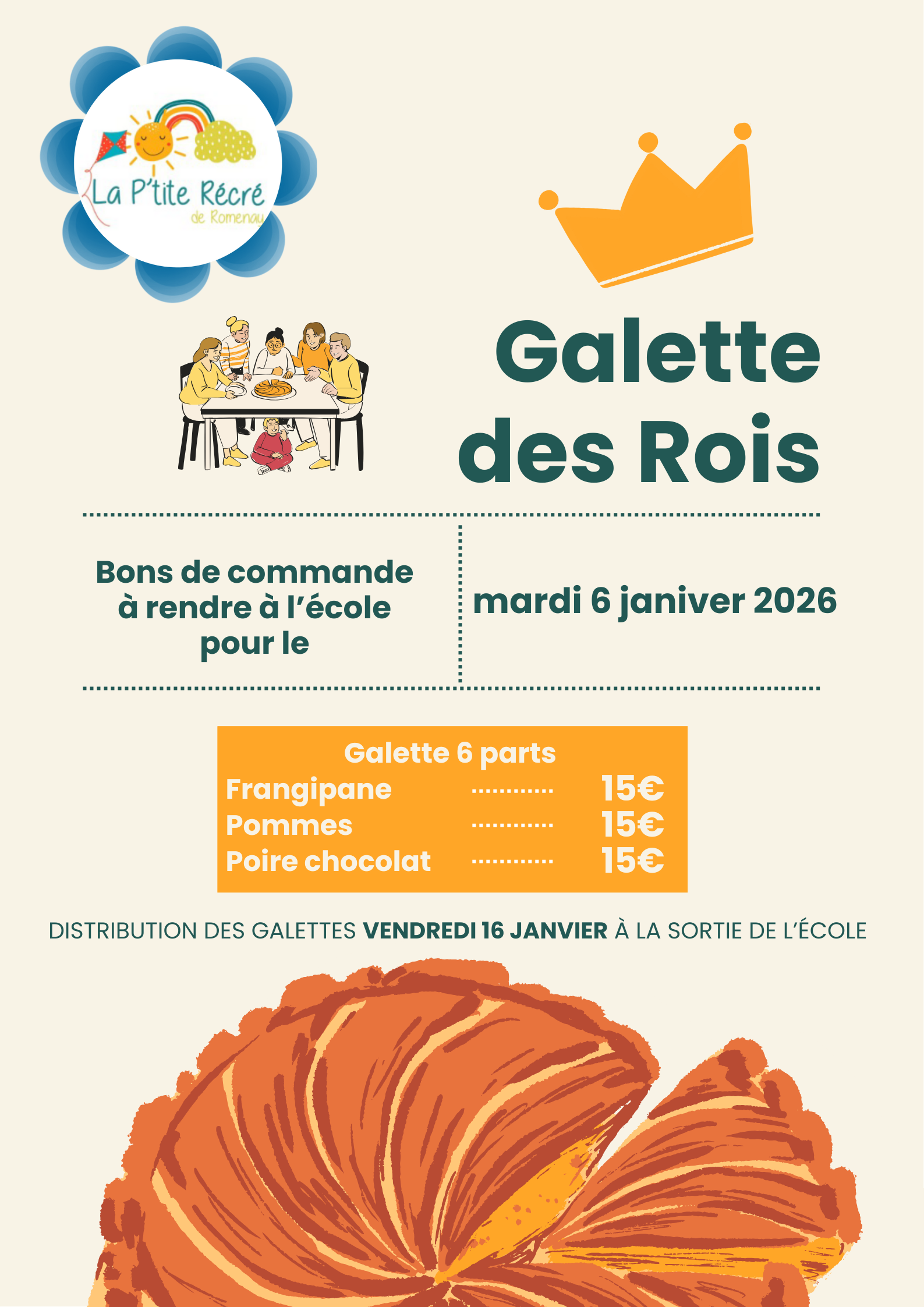 La P'tite Récré
de Romenay

Galette des Rois

Bons de commande à rendre à l'école pour le

mardi 6 janiver 2026

Galette 6 parts
Frangipane 15€
Pommes 15€
Poire chocolat 15€

DISTRIBUTION DES GALETTES VENDREDI 16 JANVIER À LA SORTIE DE L'ÉCOLE